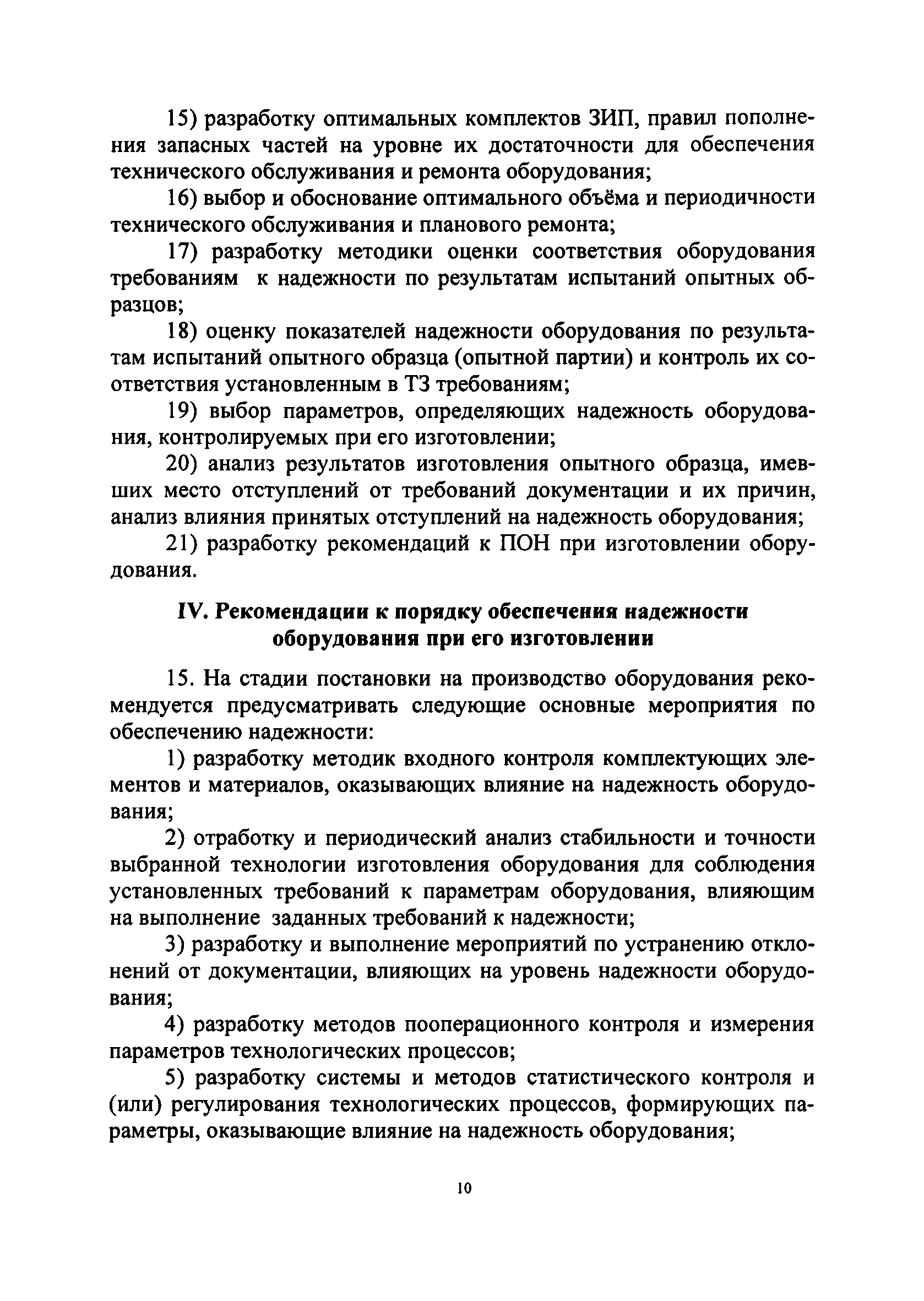 15) разработку оптимальных комплектов ЗИП, правил пополнения запасных частей на уровне их достаточности для обеспечения технического обслуживания и ремонта оборудования;

16) выбор и обоснование оптимального объёма и периодичности технического обслуживания и планового ремонта;

17) разработку методики оценки соответствия оборудования требованиям к надежности по результатам испытаний опытных образцов;

18) оценку показателей надежности оборудования по результатам испытаний опытного образца (опытной партии) и контроль их соответствия установленным в ТЗ требованиям;

19) выбор параметров, определяющих надежность оборудования, контролируемых при его изготовлении;

20) анализ результатов изготовления опытного образца, имевших место отступлений от требований документации и их причин, анализ влияния принятых отступлений на надежность оборудования;

21) разработку рекомендаций к ПОН при изготовлении оборудования.

IV. Рекомендации к порядку обеспечения надежности оборудования при его изготовлении

15. На стадии постановки на производство оборудования рекомендуется предусматривать следующие основные мероприятия по обеспечению надежности:

1) разработку методик входного контроля комплектующих элементов и материалов, оказывающих влияние на надежность оборудования;

2) отработку и периодический анализ стабильности и точности выбранной технологии изготовления оборудования для соблюдения установленных требований к параметрам оборудования, влияющим на выполнение заданных требований к надежности;

3) разработку и выполнение мероприятий по устранению отклонений от документации, влияющих на уровень надежности оборудования;

4) разработку методов пооперационного контроля и измерения параметров технологических процессов;

5) разработку системы и методов статистического контроля и (или) регулирования технологических процессов, формирующих параметры, оказывающие влияние на надежность оборудования;

10